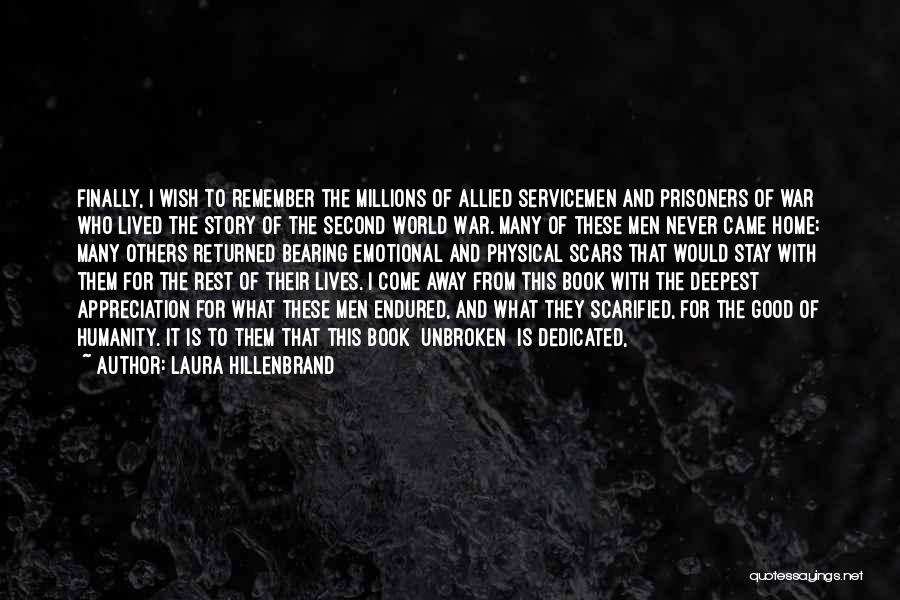 FINALLY, I WISH TO REMEMBER THE MILLIONS OF ALLIED SERVICEMEN AND PRISONERS OF WAR WHO LIVED THE STORY OF THE SECOND WORLD WAR. MANY OF THESE MEN NEVER CAME HOME; MANY OTHERS RETURNED BEARING EMOTIONAL AND PHYSICAL SCARS THAT WOULD STAY WITH THEM FOR THE REST OF THEIR LIVES. I COME AWAY FROM THIS BOOK WITH THE DEEPEST APPRECIATION FOR WHAT THESE MEN ENDURED, AND WHAT THEY SCARIFIED, FOR THE GOOD OF HUMANITY. IT IS TO THEM THAT THIS BOOK UNBROKEN IS DEDICATED.

~ AUTHOR: LAURA HILLENBRAND

quotessayings.net